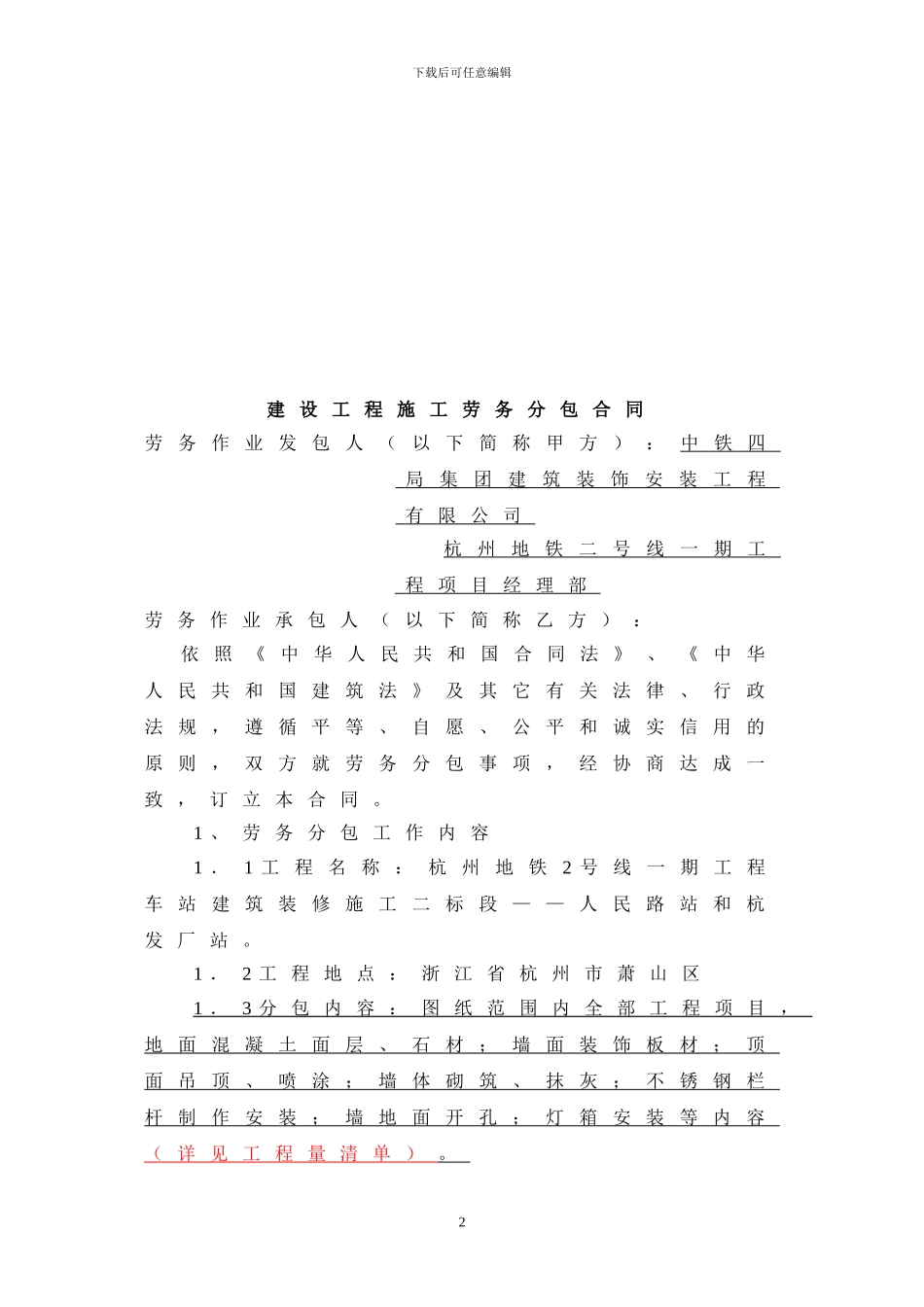 下载后可任意编辑

建设工程施工劳务分包合同

劳务作业发包人（以下简称甲方）：中铁四局集团建筑装饰安装工程有限公司

杭州地铁二号线一期工程项目经理部

劳务作业承包人（以下简称乙方）：

依照《中华人民共和国合同法》、《中华人民共和国建筑法》及其它有关法律、行政法规，遵循平等、自愿、公平和诚实信用的原则，双方就劳务分包事项，经协商达成一致，订立本合同。

1、劳务分包工作内容

1．1工程名称：杭州地铁2号线一期工程车站建筑装修施工二标段——人民路站和杭发厂站。

1．2工程地点：浙江省杭州市萧山区

1．3分包内容：图纸范围内全部工程项目，地面混凝土面层、石材；墙面装饰板材；顶面吊顶、喷涂；墙体砌筑、抹灰；不锈钢栏杆制作安装；墙地面开孔；灯箱安装等内容（详见工程量清单）。

2